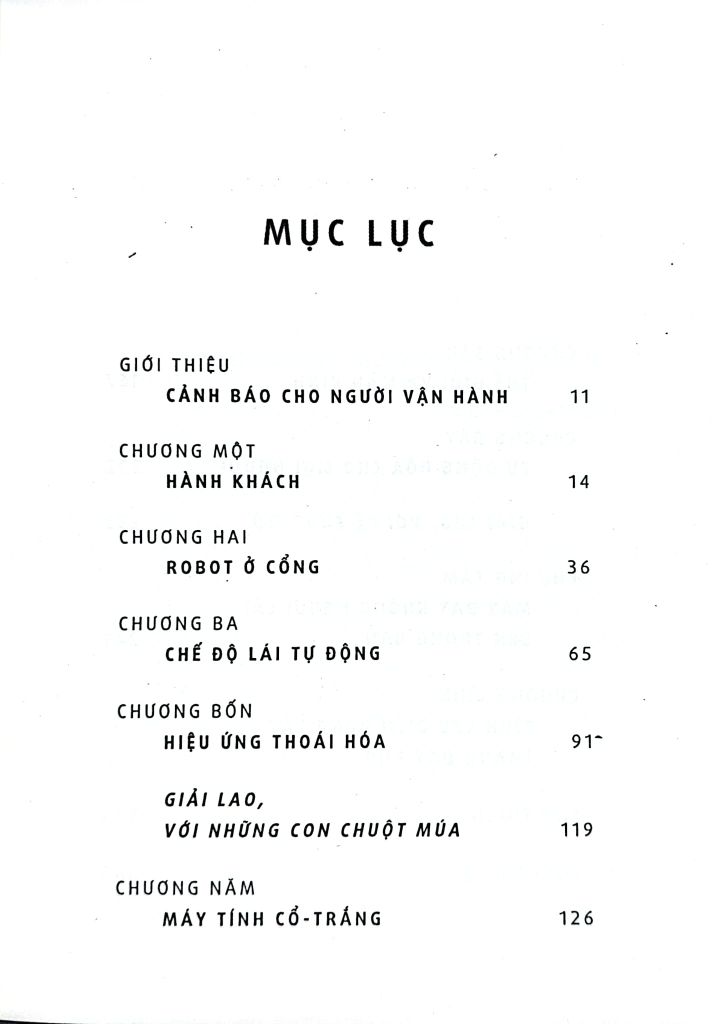 MỤC LỤC

GIỚI THIỆU
CẢNH BÁO CHO NGƯỜI VẬN HÀNH 11

CHƯƠNG MỘT
HÀNH KHÁCH 14

CHƯƠNG HAI
ROBOT Ở CỔNG 36

CHƯƠNG BA
CHẾ ĐỘ LÁI TỰ ĐỘNG 65

CHƯƠNG BỐN
HIỆU ỨNG THOÁI HÓA 91

GIẢI LAO,
VỚI NHỮNG CON CHUỘT MÚA 119

CHƯƠNG NĂM
MÁY TÍNH CỔ-TRẮNG 126